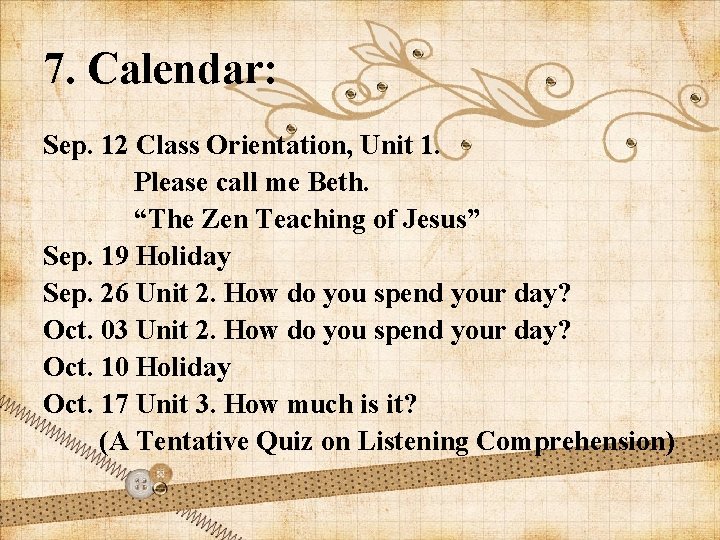 7. Calendar:

Sep. 12 Class Orientation, Unit 1.
Please call me Beth.
"The Zen Teaching of Jesus"
Sep. 19 Holiday
Sep. 26 Unit 2. How do you spend your day?
Oct. 03 Unit 2. How do you spend your day?
Oct. 10 Holiday
Oct. 17 Unit 3. How much is it?
(A Tentative Quiz on Listening Comprehension)